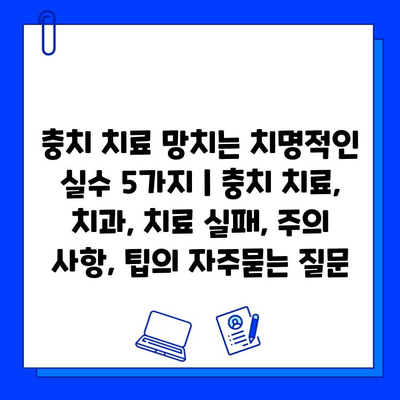 충치 치료 망치는 치명적인 실수 5가지 | 충치 치료, 치과, 치료 실패, 주의 사항, 팁의 자주묻는 질문